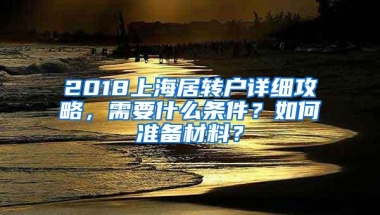 2018上海居转户详细攻略，需要什么条件？如何准备材料？